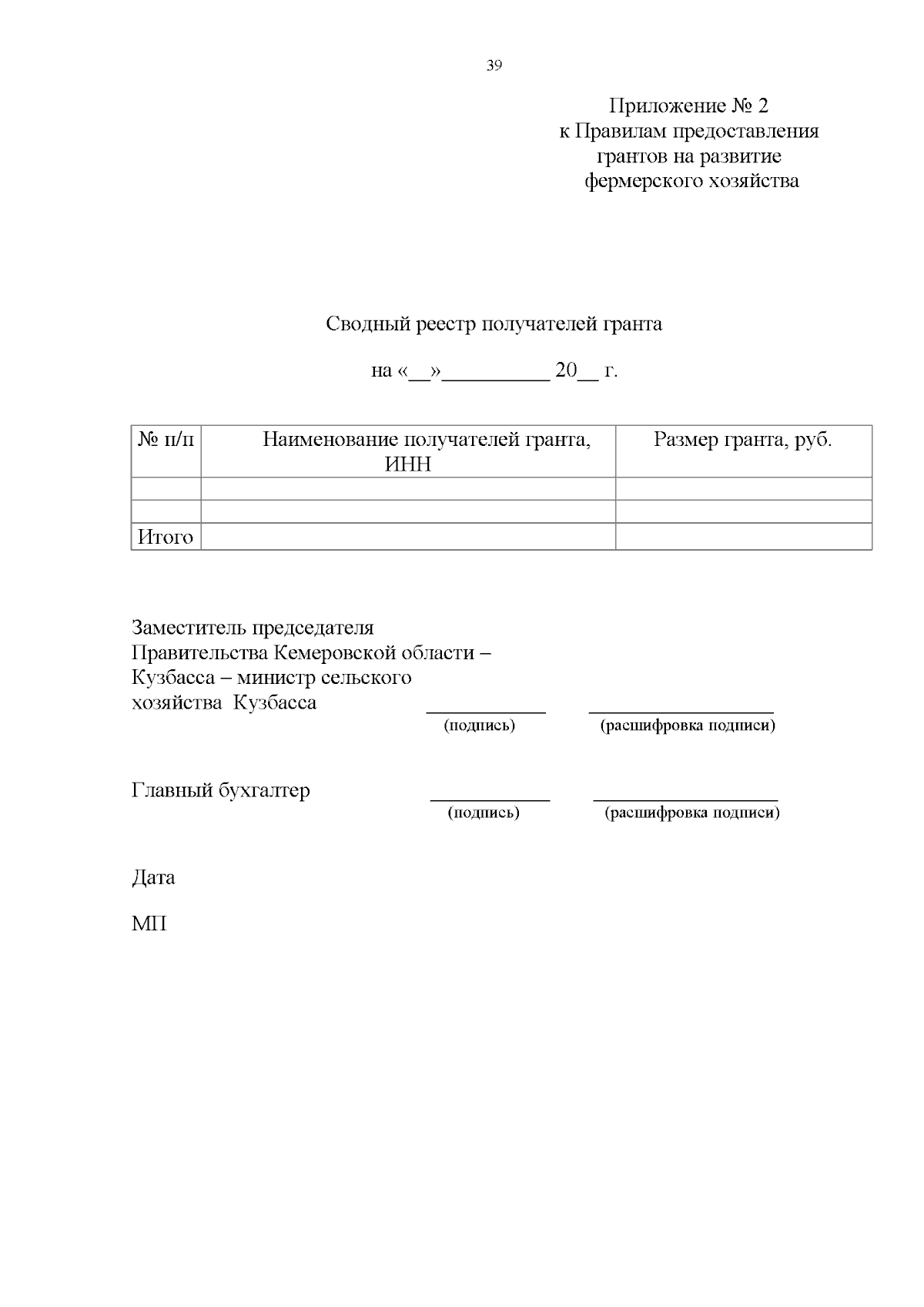 39

Приложение № 2
к Правилам предоставления
грантов на развитие
фермерского хозяйства

Сводный реестр получателей гранта

на «____»____ 20____ г.

| № п/п | Наименование получателей гранта, ИНН | Размер гранта, руб. |
|---|---|---|
| | | |
| | | |
| Итого | | |

Заместитель председателя
Правительства Кемеровской области –
Кузбасса – министр сельского
хозяйства Кузбасса ____ ____
(подпись) (расшифровка подписи)

Главный бухгалтер ____ ____
(подпись) (расшифровка подписи)

Дата

МП